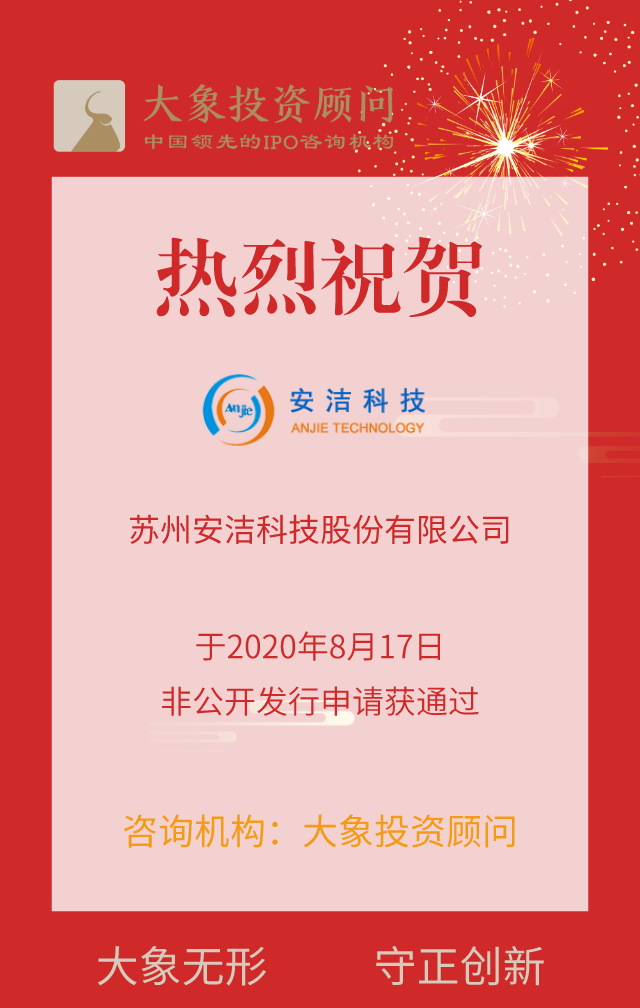 大象投资顾问
中国领先的IPO咨询机构

热烈祝贺

Anjie
安洁科技
ANJIE TECHNOLOGY

苏州安洁科技股份有限公司

于2020年8月17日
非公开发行申请获通过

咨询机构：大象投资顾问

大象无形　守正创新